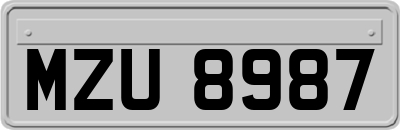 MZU 8987